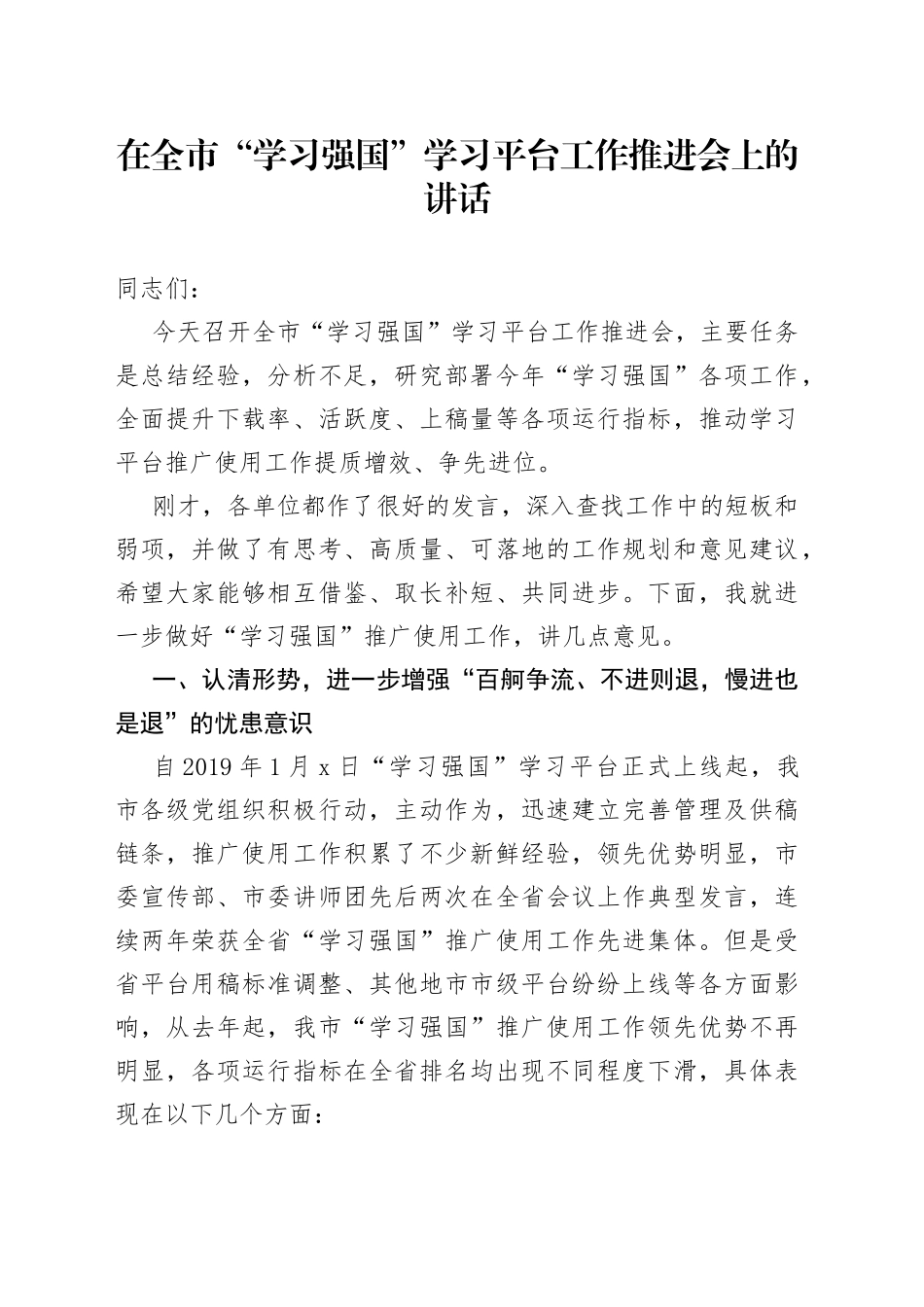 在全市“学习强国”学习平台工作推进会上的讲话

同志们：

今天召开全市“学习强国”学习平台工作推进会，主要任务是总结经验，分析不足，研究部署今年“学习强国”各项工作，全面提升下载率、活跃度、上稿量等各项运行指标，推动学习平台推广使用工作提质增效、争先进位。

刚才，各单位都作了很好的发言，深入查找工作中的短板和弱项，并做了有思考、高质量、可落地的工作规划和意见建议，希望大家能够相互借鉴、取长补短、共同进步。下面，我就进一步做好“学习强国”推广使用工作，讲几点意见。

一、认清形势，进一步增强“百舸争流、不进则退，慢进也是退”的忧患意识

自2019年1月x日“学习强国”学习平台正式上线起，我市各级党组织积极行动，主动作为，迅速建立完善管理及供稿链条，推广使用工作积累了不少新鲜经验，领先优势明显，市委宣传部、市委讲师团先后两次在全省会议上作典型发言，连续两年荣获全省“学习强国”推广使用工作先进集体。但是受省平台用稿标准调整、其他地市市级平台纷纷上线等各方面影响，从去年起，我市“学习强国”推广使用工作领先优势不再明显，各项运行指标在全省排名均出现不同程度下滑，具体表现在以下几个方面：